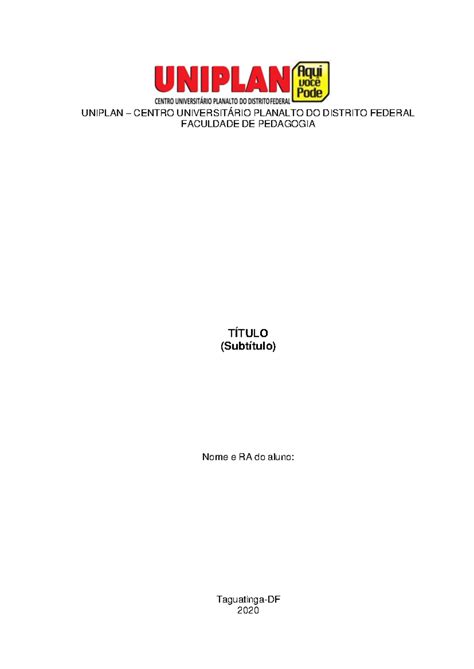 UNIPLAN Aqui você Pode
CENTRO UNIVERSITÁRIO PLANALTO DO DISTRITO FEDERAL
UNIPLAN – CENTRO UNIVERSITÁRIO PLANALTO DO DISTRITO FEDERAL
FACULDADE DE PEDAGOGIA

TÍTULO
(Subtítulo)

Nome e RA do aluno:

Taguatinga-DF
2020